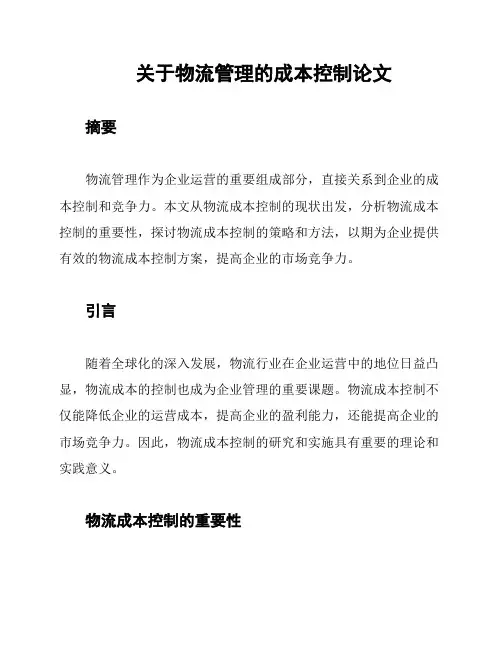 关于物流管理的成本控制论文

摘要

物流管理作为企业运营的重要组成部分，直接关系到企业的成本控制和竞争力。本文从物流成本控制的现状出发，分析物流成本控制的重要性，探讨物流成本控制的策略和方法，以期为企业提供有效的物流成本控制方案，提高企业的市场竞争力。

引言

随着全球化的深入发展，物流行业在企业运营中的地位日益凸显，物流成本的控制也成为企业管理的重要课题。物流成本控制不仅能降低企业的运营成本，提高企业的盈利能力，还能提高企业的市场竞争力。因此，物流成本控制的研究和实施具有重要的理论和实践意义。

物流成本控制的重要性